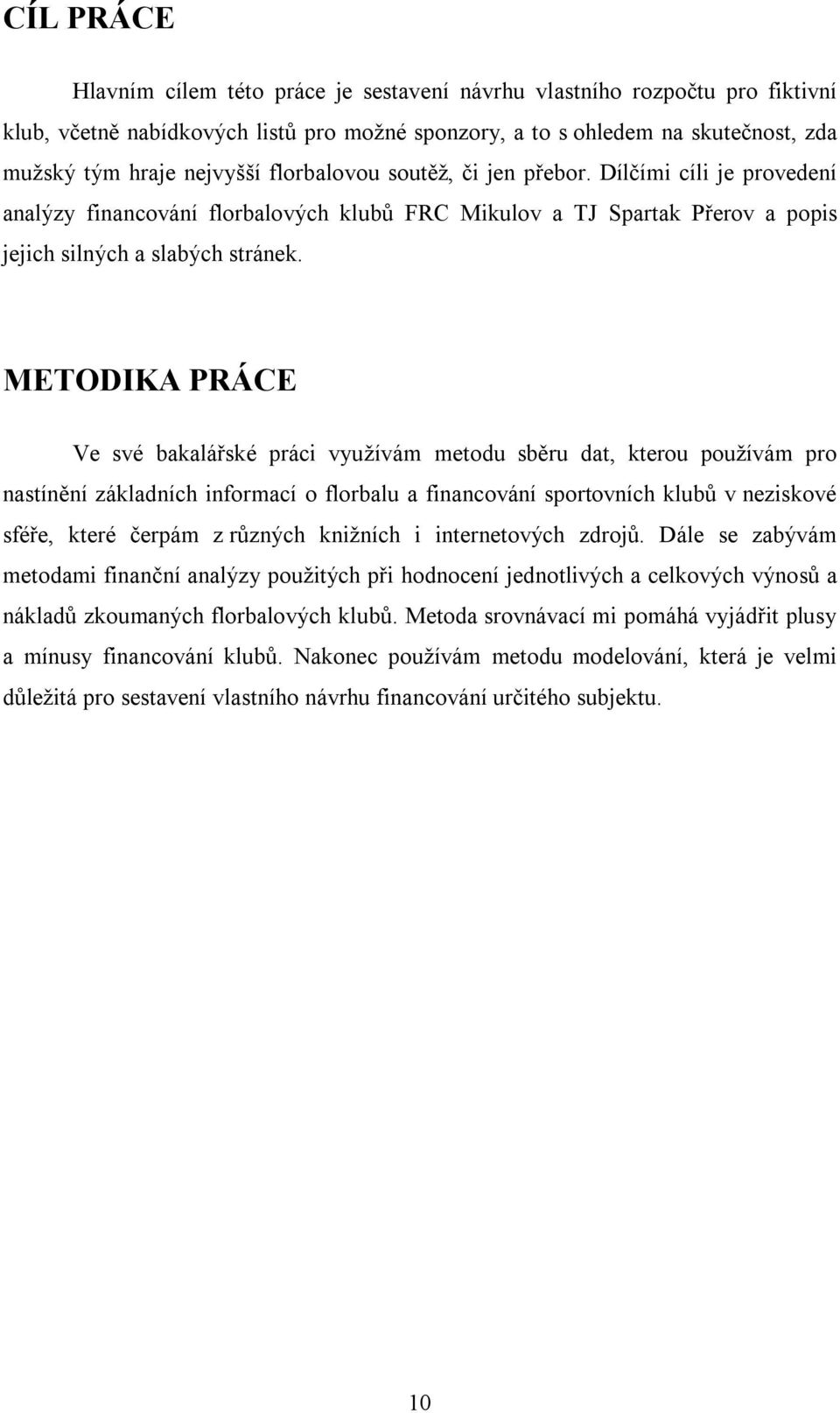 CÍL PRÁCE

Hlavním cílem této práce je sestavení návrhu vlastního rozpočtu pro fiktivní klub, včetně nabídkových listů pro možné sponzory, a to s ohledem na skutečnost, zda mužský tým hraje nejvyšší florbalovou soutěž, či jen přebor. Dílčími cíli je provedení analýzy financování florbalových klubů FRC Mikulov a TJ Spartak Přerov a popis jejich silných a slabých stránek.

METODIKA PRÁCE

Ve své bakalářské práci využívám metodu sběru dat, kterou používám pro nastínění základních informací o florbalu a financování sportovních klubů v neziskové sféře, které čerpám z různých knižních i internetových zdrojů. Dále se zabývám metodami finanční analýzy použitých při hodnocení jednotlivých a celkových výnosů a nákladů zkoumaných florbalových klubů. Metoda srovnávací mi pomáhá vyjádřit plusy a mínusy financování klubů. Nakonec používám metodu modelování, která je velmi důležitá pro sestavení vlastního návrhu financování určitého subjektu.

10